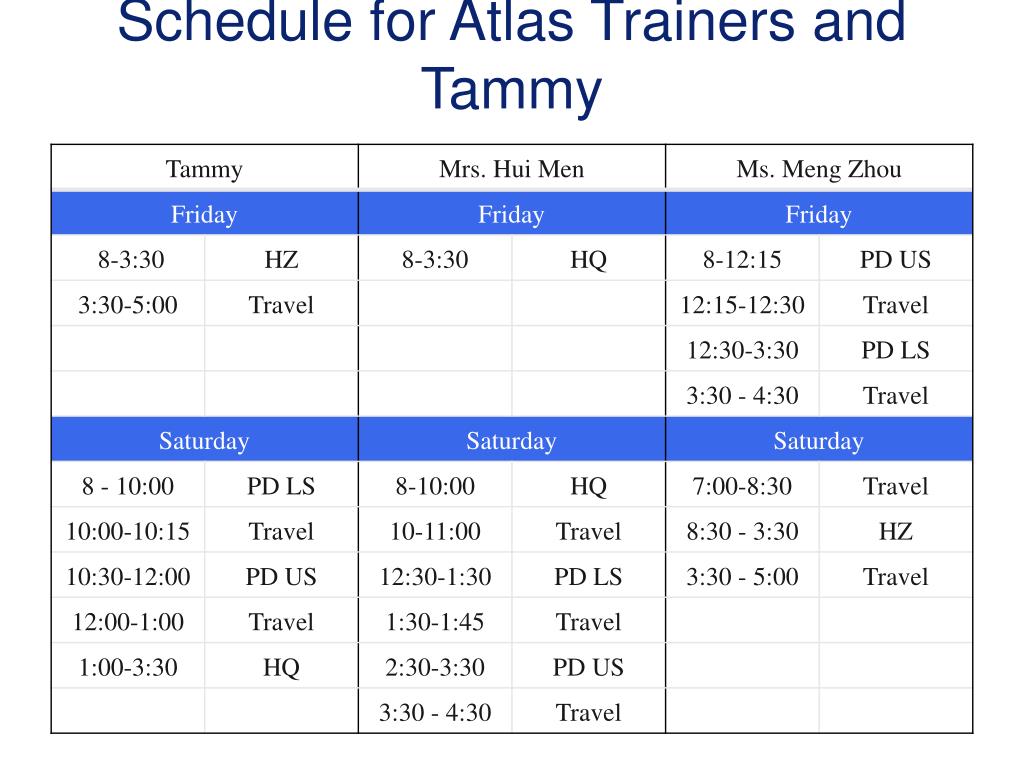 Schedule for Atlas Trainers and Tammy

| Tammy | | Mrs. Hui Men | | Ms. Meng Zhou | |
|---|---|---|---|---|---|
| Friday | | Friday | | Friday | |
| 8-3:30 | HZ | 8-3:30 | HQ | 8-12:15 | PD US |
| 3:30-5:00 | Travel | | | 12:15-12:30 | Travel |
| | | | | 12:30-3:30 | PD LS |
| | | | | 3:30 - 4:30 | Travel |
| Saturday | | Saturday | | Saturday | |
| 8 - 10:00 | PD LS | 8-10:00 | HQ | 7:00-8:30 | Travel |
| 10:00-10:15 | Travel | 10-11:00 | Travel | 8:30 - 3:30 | HZ |
| 10:30-12:00 | PD US | 12:30-1:30 | PD LS | 3:30 - 5:00 | Travel |
| 12:00-1:00 | Travel | 1:30-1:45 | Travel | | |
| 1:00-3:30 | HQ | 2:30-3:30 | PD US | | |
| | | 3:30 - 4:30 | Travel | | |